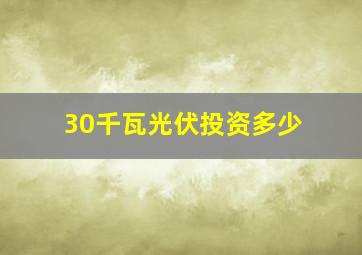 30千瓦光伏投资多少